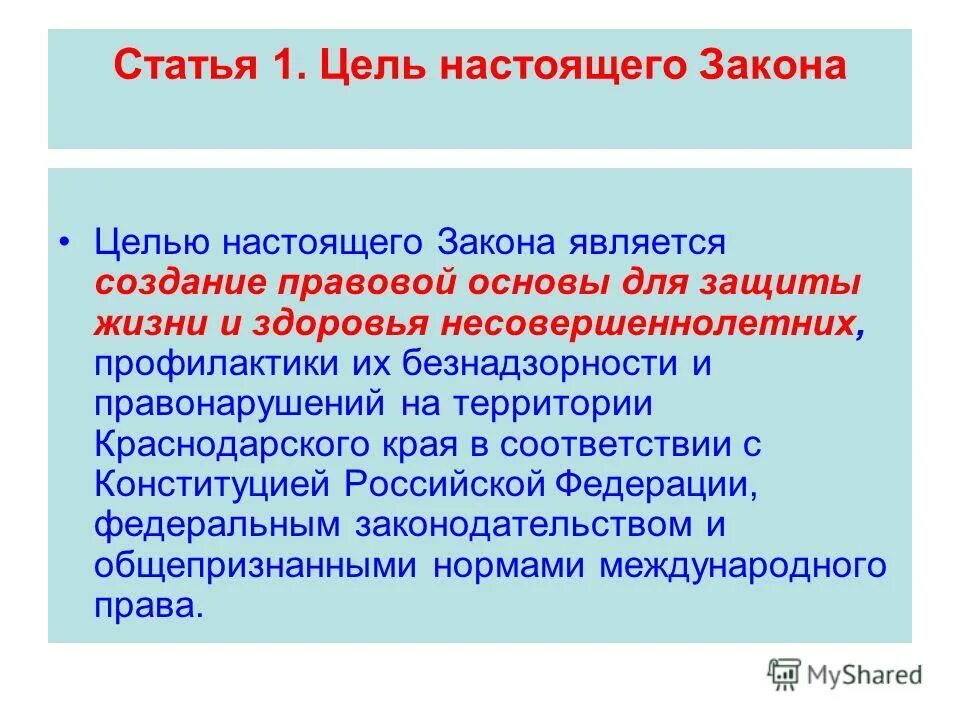 Статья 1. Цель настоящего Закона

• Целью настоящего Закона является создание правовой основы для защиты жизни и здоровья несовершеннолетних, профилактики их безнадзорности и правонарушений на территории Краснодарского края в соответствии с Конституцией Российской Федерации, федеральным законодательством и общепризнанными нормами международного права.

MyShared